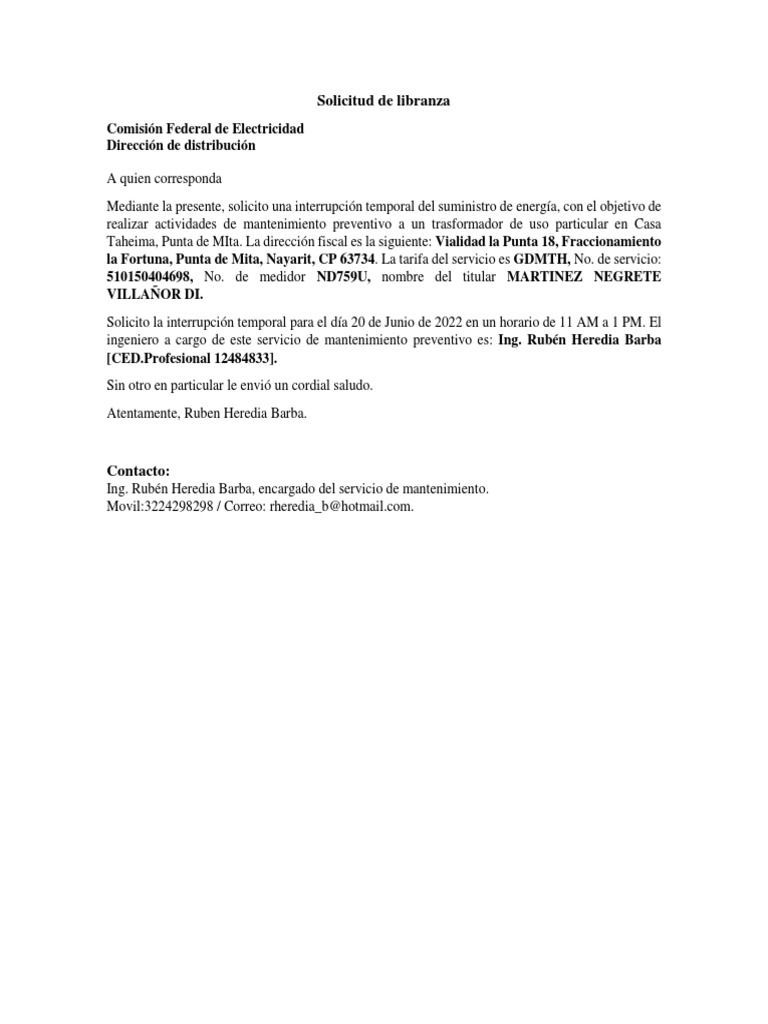 Solicitud de libranza

Comisión Federal de Electricidad
Dirección de distribución

A quien corresponda

Mediante la presente, solicito una interrupción temporal del suministro de energía, con el objetivo de realizar actividades de mantenimiento preventivo a un trasformador de uso particular en Casa Taheima, Punta de MIta. La dirección fiscal es la siguiente: Vialidad la Punta 18, Fraccionamiento la Fortuna, Punta de Mita, Nayarit, CP 63734. La tarifa del servicio es GDMTH, No. de servicio: 510150404698, No. de medidor ND759U, nombre del titular MARTINEZ NEGRETE VILLAÑOR DI.

Solicito la interrupción temporal para el día 20 de Junio de 2022 en un horario de 11 AM a 1 PM. El ingeniero a cargo de este servicio de mantenimiento preventivo es: Ing. Rubén Heredia Barba [CED.Profesional 12484833].

Sin otro en particular le envió un cordial saludo.

Atentamente, Ruben Heredia Barba.

Contacto:
Ing. Rubén Heredia Barba, encargado del servicio de mantenimiento.
Movil:3224298298 / Correo: rheredia_b@hotmail.com.